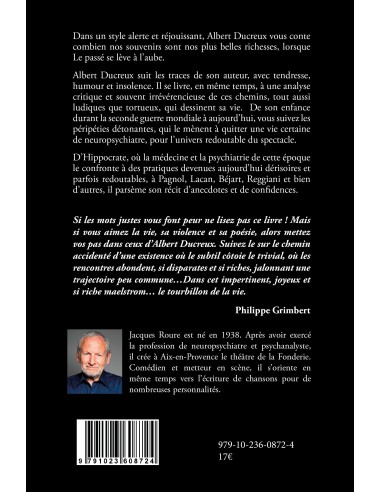 Dans un style alerte et réjouissant, Albert Ducreux vous conte combien nos souvenirs sont nos plus belles richesses, lorsque Le passé se lève à l'aube.

Albert Ducreux suit les traces de son auteur, avec tendresse, humour et insolence. Il se livre, en même temps, à une analyse critique et souvent irrévérencieuse de ces chemins, tout aussi ludiques que tortueux, qui dessinent sa vie. De son enfance durant la seconde guerre mondiale à aujourd'hui, vous suivez les péripéties détonantes, qui le mènent à quitter une vie certaine de neuropsychiatre, pour l'univers redoutable du spectacle.

D'Hippocrate, où la médecine et la psychiatrie de cette époque le confronte à des pratiques devenues aujourd'hui dérisoires et parfois redoutables, à Pagnol, Lacan, Béjart, Reggiani et bien d'autres, il parsème son récit d'anecdotes et de confidences.

Si les mots justes vous font peur ne lisez pas ce livre ! Mais si vous aimez la vie, sa violence et sa poésie, alors mettez vos pas dans ceux d'Albert Ducreux. Suivez le sur le chemin accidenté d'une existence où le subtil côtoie le trivial, où les rencontres abondent, si disparates et si riches, jalonnant une trajectoire peu commune…Dans cet impertinent, joyeux et si riche maelstrom… le tourbillon de la vie.

Philippe Grimbert

Jacques Roure est né en 1938. Après avoir exercé la profession de neuropsychiatre et psychanalyste, il crée à Aix-en-Provence le théâtre de la Fonderie. Comédien et metteur en scène, il s'oriente en même temps vers l'écriture de chansons pour de nombreuses personnalités.

9 791023 608724

979-10-236-0872-4
17€